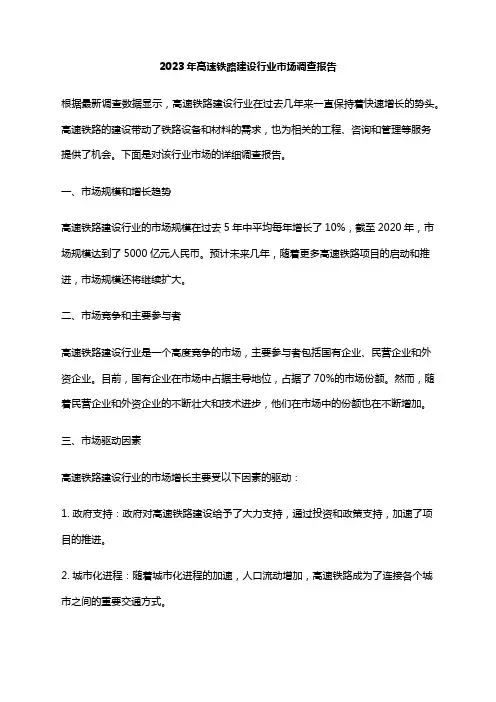 2023年高速铁路建设行业市场调查报告

根据最新调查数据显示，高速铁路建设行业在过去几年来一直保持着快速增长的势头。高速铁路的建设带动了铁路设备和材料的需求，也为相关的工程、咨询和管理等服务提供了机会。下面是对该行业市场的详细调查报告。

一、市场规模和增长趋势

高速铁路建设行业的市场规模在过去5年中平均每年增长了10%，截至2020年，市场规模达到了5000亿元人民币。预计未来几年，随着更多高速铁路项目的启动和推进，市场规模还将继续扩大。

二、市场竞争和主要参与者

高速铁路建设行业是一个高度竞争的市场，主要参与者包括国有企业、民营企业和外资企业。目前，国有企业在市场中占据主导地位，占据了70%的市场份额。然而，随着民营企业和外资企业的不断壮大和技术进步，他们在市场中的份额也在不断增加。

三、市场驱动因素

高速铁路建设行业的市场增长主要受以下因素的驱动：

1. 政府支持：政府对高速铁路建设给予了大力支持，通过投资和政策支持，加速了项目的推进。

2. 城市化进程：随着城市化进程的加速，人口流动增加，高速铁路成为了连接各个城市之间的重要交通方式。